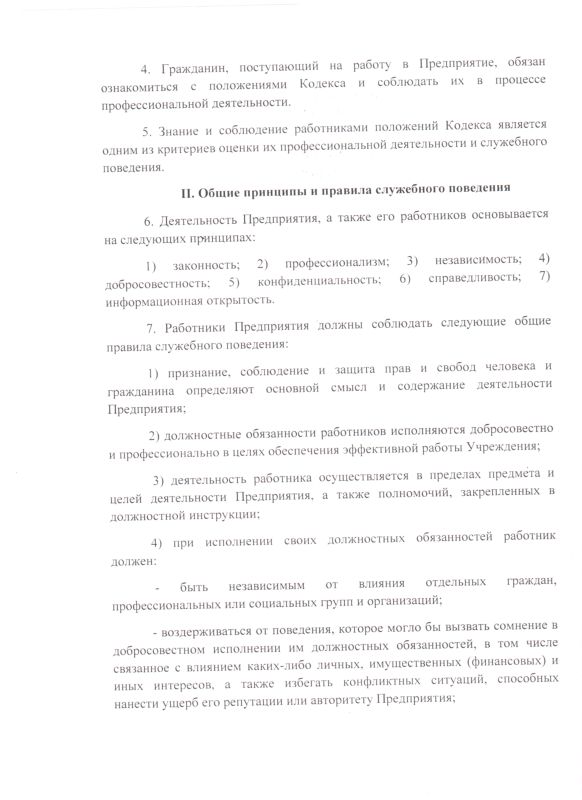 4. Гражданин, поступающий на работу в Предприятие, обязан ознакомиться с положениями Кодекса и соблюдать их в процессе профессиональной деятельности.

5. Знание и соблюдение работниками положений Кодекса является одним из критериев оценки их профессиональной деятельности и служебного поведения.

II. Общие принципы и правила служебного поведения

6. Деятельность Предприятия, а также его работников основывается на следующих принципах:

1) законность; 2) профессионализм; 3) независимость; 4) добросовестность; 5) конфиденциальность; 6) справедливость; 7) информационная открытость.

7. Работники Предприятия должны соблюдать следующие общие правила служебного поведения:

1) признание, соблюдение и защита прав и свобод человека и гражданина определяют основной смысл и содержание деятельности Предприятия;

2) должностные обязанности работников исполняются добросовестно и профессионально в целях обеспечения эффективной работы Учреждения;

3) деятельность работника осуществляется в пределах предмета и целей деятельности Предприятия, а также полномочий, закрепленных в должностной инструкции;

4) при исполнении своих должностных обязанностей работник должен:

- быть независимым от влияния отдельных граждан, профессиональных или социальных групп и организаций;

- воздерживаться от поведения, которое могло бы вызвать сомнение в добросовестном исполнении им должностных обязанностей, в том числе связанное с влиянием каких-либо личных, имущественных (финансовых) и иных интересов, а также избегать конфликтных ситуаций, способных нанести ущерб его репутации или авторитету Предприятия;